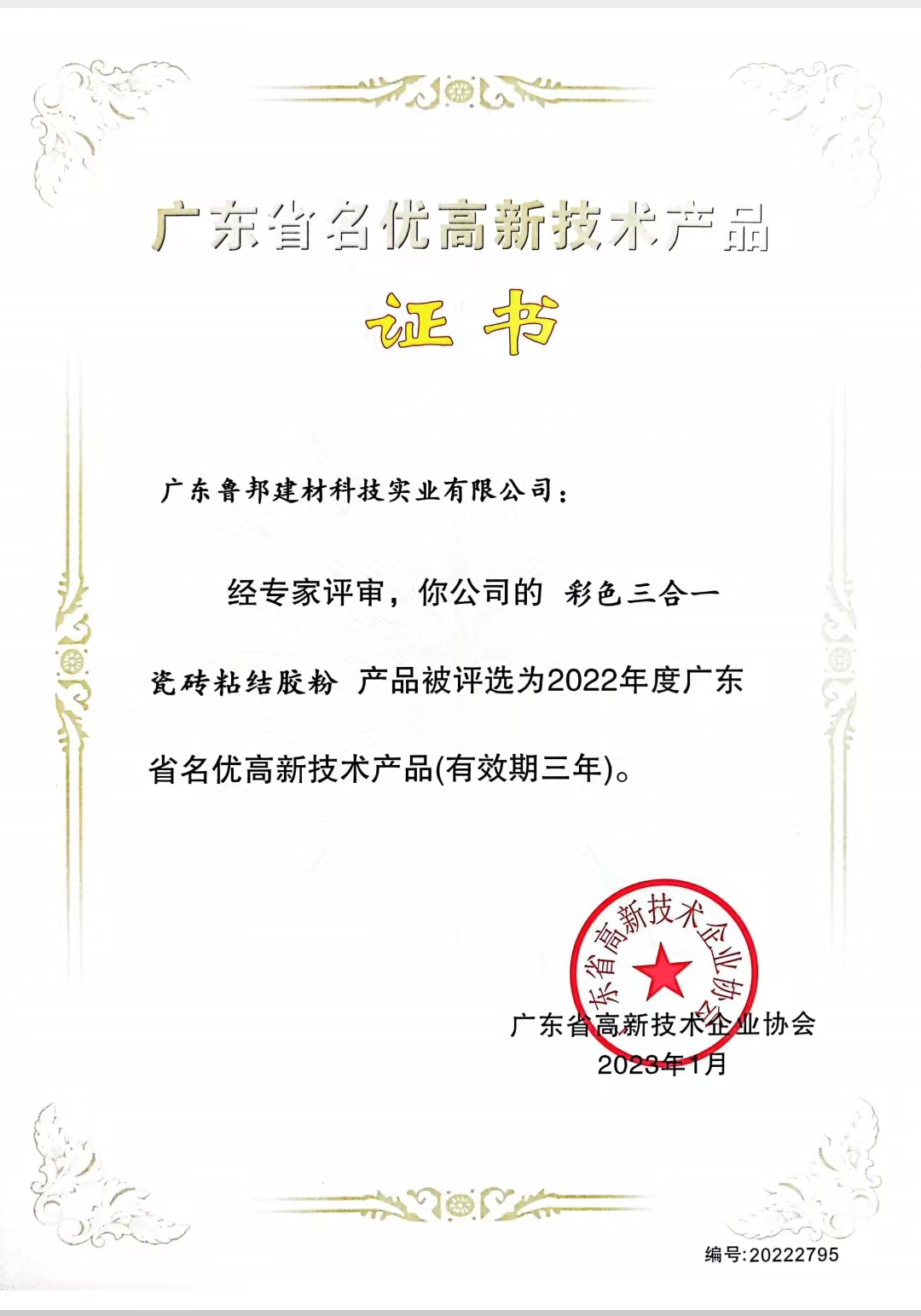 广东省名优高新技术产品

证书

广东鲁邦建材科技实业有限公司：

经专家评审，你公司的 彩色三合一瓷砖粘结胶粉 产品被评选为2022年度广东省名优高新技术产品(有效期三年)。

广东省高新技术企业协会

广东省高新技术企业协会
2023年1月

编号:20222795